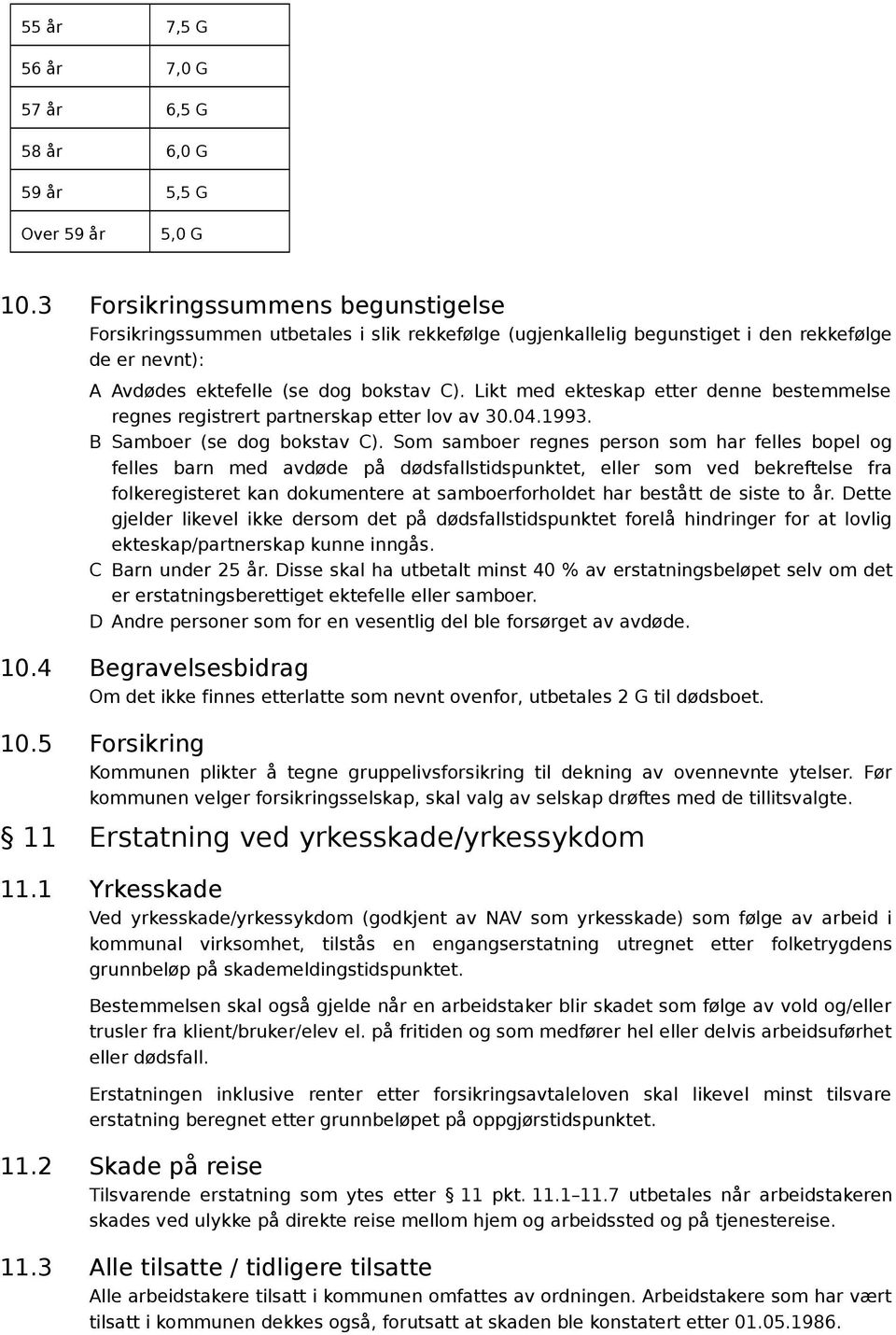 | 55 år | 7,5 G |
|---|---|
| 56 år | 7,0 G |
| 57 år | 6,5 G |
| 58 år | 6,0 G |
| 59 år | 5,5 G |
| Over 59 år | 5,0 G |

10.3 Forsikringssummens begunstigelse
Forsikringssummen utbetales i slik rekkefølge (ugjenkallelig begunstiget i den rekkefølge de er nevnt):

A Avdødes ektefelle (se dog bokstav C). Likt med ekteskap etter denne bestemmelse regnes registrert partnerskap etter lov av 30.04.1993.

B Samboer (se dog bokstav C). Som samboer regnes person som har felles bopel og felles barn med avdøde på dødsfallstidspunktet, eller som ved bekreftelse fra folkeregisteret kan dokumentere at samboerforholdet har bestått de siste to år. Dette gjelder likevel ikke dersom det på dødsfallstidspunktet forelå hindringer for at lovlig ekteskap/partnerskap kunne inngås.

C Barn under 25 år. Disse skal ha utbetalt minst 40 % av erstatningsbeløpet selv om det er erstatningsberettiget ektefelle eller samboer.

D Andre personer som for en vesentlig del ble forsørget av avdøde.

10.4 Begravelsesbidrag
Om det ikke finnes etterlatte som nevnt ovenfor, utbetales 2 G til dødsboet.

10.5 Forsikring
Kommunen plikter å tegne gruppelivsforsikring til dekning av ovennevnte ytelser. Før kommunen velger forsikringsselskap, skal valg av selskap drøftes med de tillitsvalgte.

§ 11 Erstatning ved yrkesskade/yrkessykdom

11.1 Yrkesskade
Ved yrkesskade/yrkessykdom (godkjent av NAV som yrkesskade) som følge av arbeid i kommunal virksomhet, tilstås en engangserstatning utregnet etter folketrygdens grunnbeløp på skademeldingstidspunktet.

Bestemmelsen skal også gjelde når en arbeidstaker blir skadet som følge av vold og/eller trusler fra klient/bruker/elev el. på fritiden og som medfører hel eller delvis arbeidsuførhet eller dødsfall.

Erstatningen inklusive renter etter forsikringsavtaleloven skal likevel minst tilsvare erstatning beregnet etter grunnbeløpet på oppgjørstidspunktet.

11.2 Skade på reise
Tilsvarende erstatning som ytes etter § 11 pkt. 11.1–11.7 utbetales når arbeidstakeren skades ved ulykke på direkte reise mellom hjem og arbeidssted og på tjenestereise.

11.3 Alle tilsatte / tidligere tilsatte
Alle arbeidstakere tilsatt i kommunen omfattes av ordningen. Arbeidstakere som har vært tilsatt i kommunen dekkes også, forutsatt at skaden ble konstatert etter 01.05.1986.